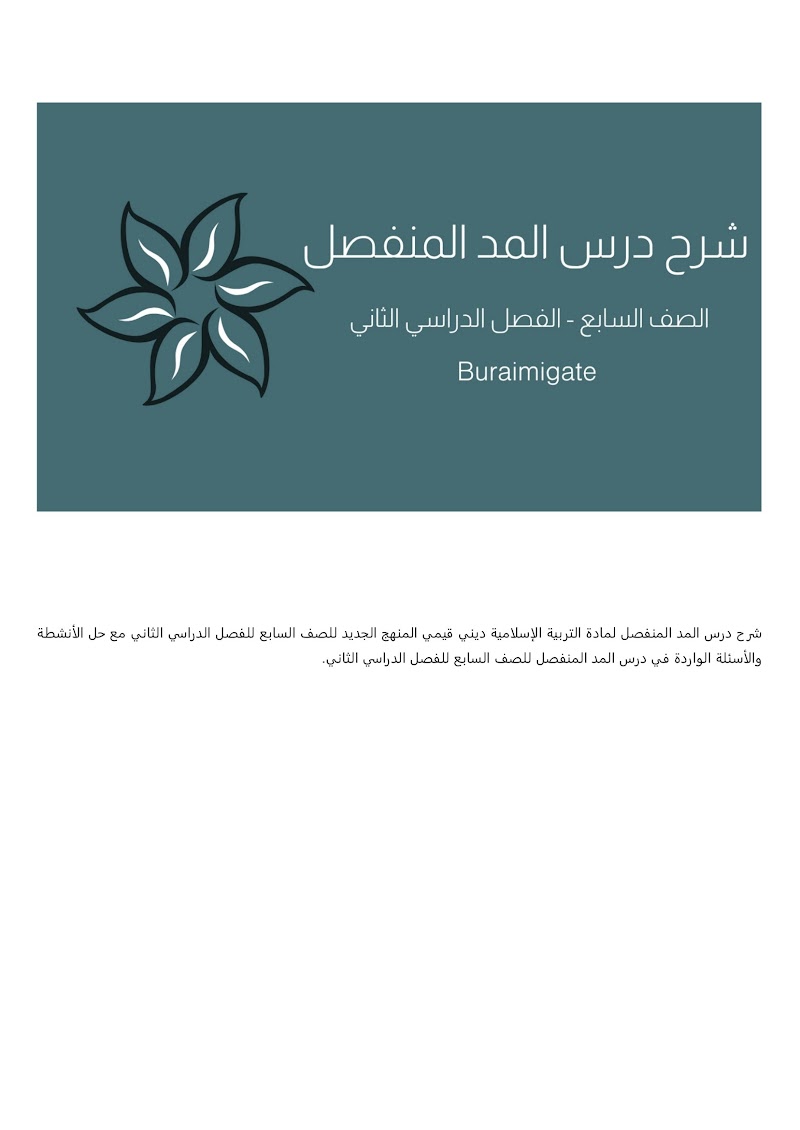 شرح درس المد المنفصل

الصف السابع - الفصل الدراسي الثاني

Buraimigate

شرح درس المد المنفصل لمادة التربية الإسلامية ديني قيمي المنهج الجديد للصف السابع للفصل الدراسي الثاني مع حل الأنشطة والأسئلة الواردة في درس المد المنفصل للصف السابع للفصل الدراسي الثاني.